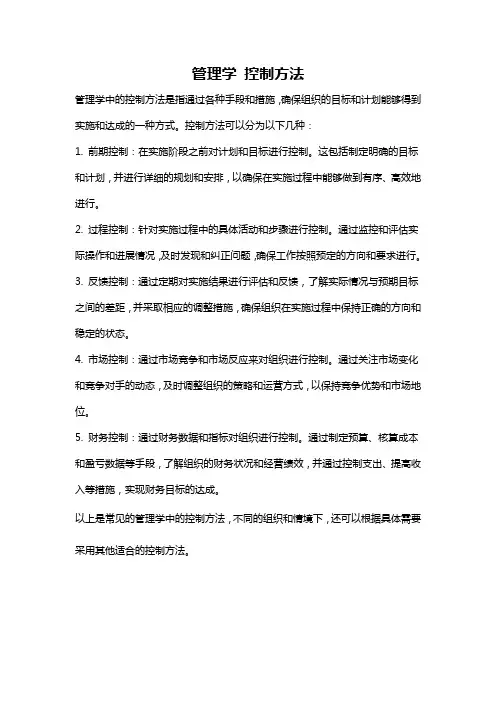 管理学 控制方法

管理学中的控制方法是指通过各种手段和措施，确保组织的目标和计划能够得到实施和达成的一种方式。控制方法可以分为以下几种：

1. 前期控制：在实施阶段之前对计划和目标进行控制。这包括制定明确的目标和计划，并进行详细的规划和安排，以确保在实施过程中能够做到有序、高效地进行。

2. 过程控制：针对实施过程中的具体活动和步骤进行控制。通过监控和评估实际操作和进展情况，及时发现和纠正问题，确保工作按照预定的方向和要求进行。

3. 反馈控制：通过定期对实施结果进行评估和反馈，了解实际情况与预期目标之间的差距，并采取相应的调整措施，确保组织在实施过程中保持正确的方向和稳定的状态。

4. 市场控制：通过市场竞争和市场反应来对组织进行控制。通过关注市场变化和竞争对手的动态，及时调整组织的策略和运营方式，以保持竞争优势和市场地位。

5. 财务控制：通过财务数据和指标对组织进行控制。通过制定预算、核算成本和盈亏数据等手段，了解组织的财务状况和经营绩效，并通过控制支出、提高收入等措施，实现财务目标的达成。

以上是常见的管理学中的控制方法，不同的组织和情境下，还可以根据具体需要采用其他适合的控制方法。